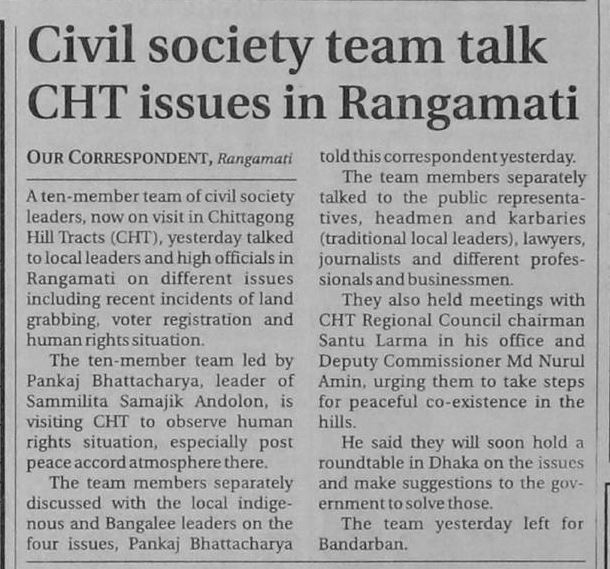 Civil society team talk CHT issues in Rangamati

OUR CORRESPONDENT, Rangamati

A ten-member team of civil society leaders, now on visit in Chittagong Hill Tracts (CHT), yesterday talked to local leaders and high officials in Rangamati on different issues including recent incidents of land grabbing, voter registration and human rights situation.

The ten-member team led by Pankaj Bhattacharya, leader of Sammilita Samajik Andolon, is visiting CHT to observe human rights situation, especially post peace accord atmosphere there.

The team members separately discussed with the local indigenous and Bangalee leaders on the four issues, Pankaj Bhattacharya told this correspondent yesterday.

The team members separately talked to the public representatives, headmen and karbaries (traditional local leaders), lawyers, journalists and different professionals and businessmen.

They also held meetings with CHT Regional Council chairman Santu Larma in his office and Deputy Commissioner Md Nurul Amin, urging them to take steps for peaceful co-existence in the hills.

He said they will soon hold a roundtable in Dhaka on the issues and make suggestions to the government to solve those.

The team yesterday left for Bandarban.